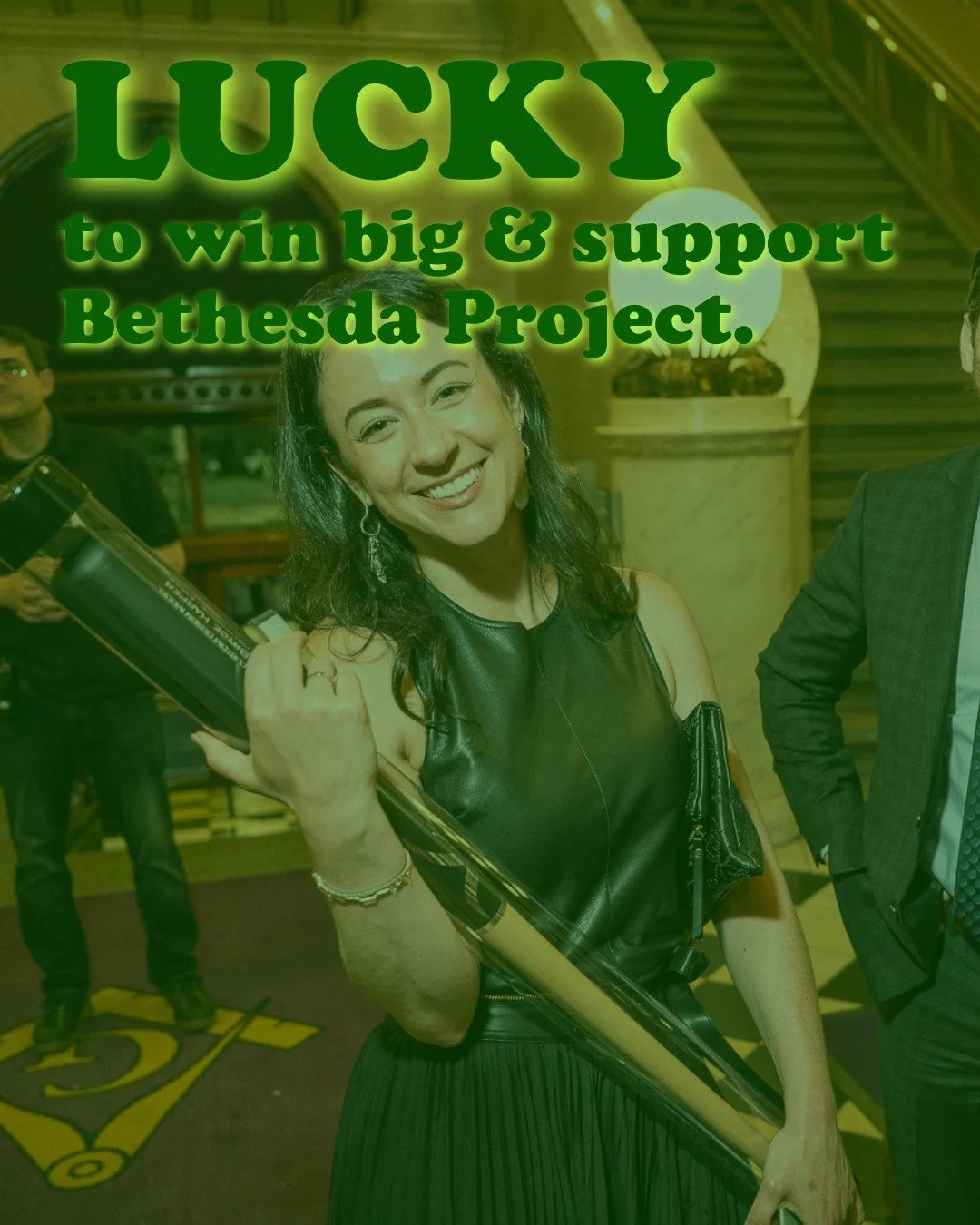 LUCKY
to win big & support Bethesda Project.